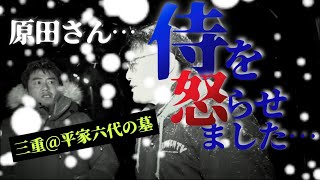 原田さん…

侍を怒らせました…

三重@平家六代の墓